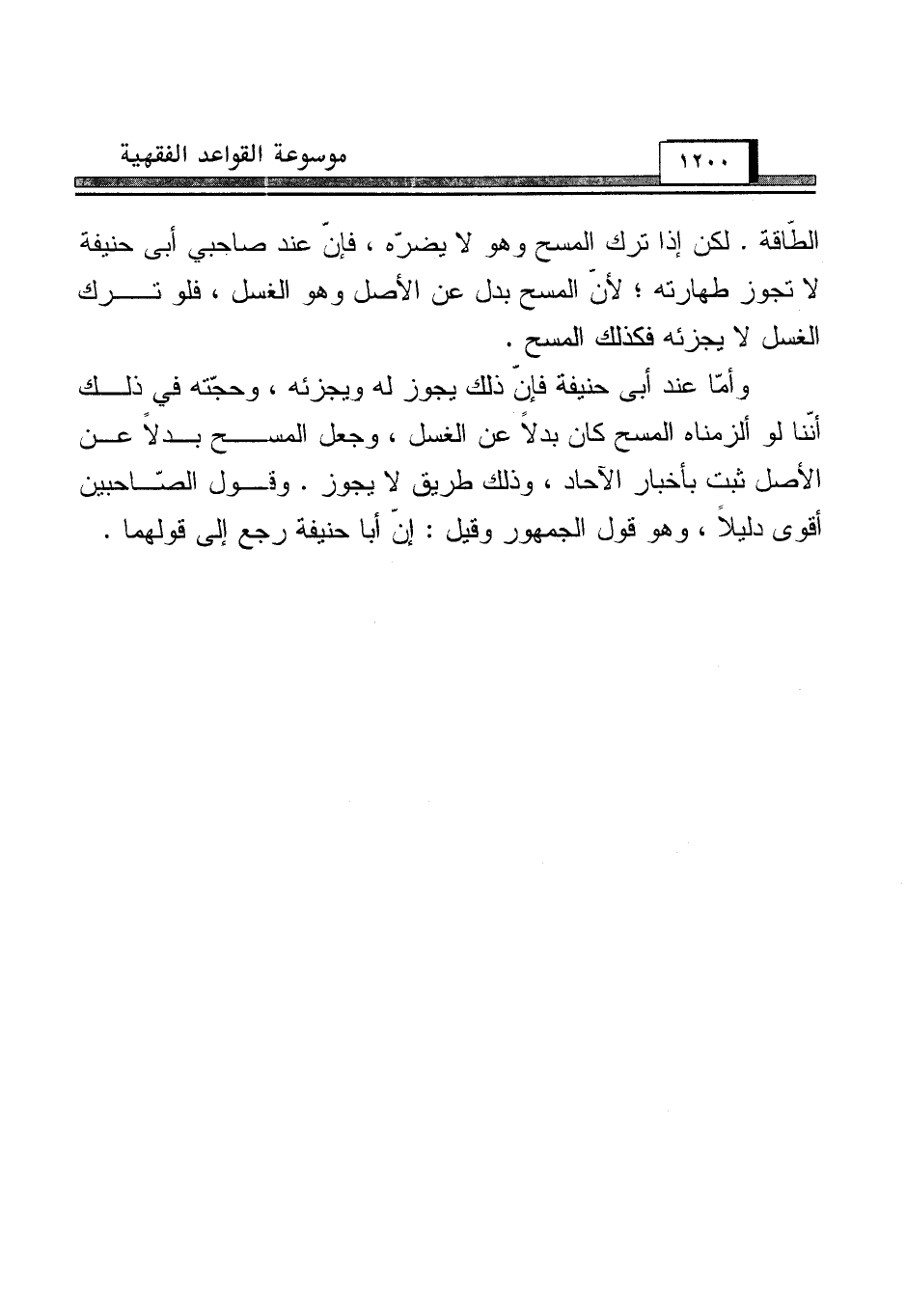 موسوعة القواعد الفقهية
١٢٠٠

الطّاقة . لكن إذا ترك المسح وهو لا يضرّه ، فإنّ عند صاحبي أبى حنيفة لا تجوز طهارته ؛ لأنّ المسح بدل عن الأصل وهو الغسل ، فلو ترك الغسل لا يجزئه فكذلك المسح .

وأمّا عند أبى حنيفة فإنّ ذلك يجوز له ويجزئه ، وحجّته في ذلك أنّنا لو ألزمناه المسح كان بدلاً عن الغسل ، وجعل المسح بدلاً عن الأصل ثبت بأخبار الآحاد ، وذلك طريق لا يجوز . وقول الصّاحبين أقوى دليلاً ، وهو قول الجمهور وقيل : إنّ أبا حنيفة رجع إلى قولهما .